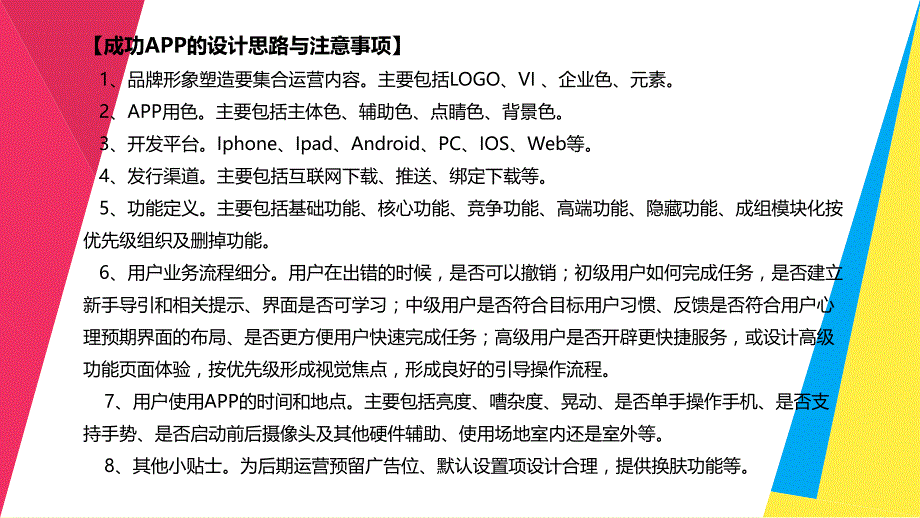 【成功APP的设计思路与注意事项】

1、品牌形象塑造要集合运营内容。主要包括LOGO、VI 、企业色、元素。

2、APP用色。主要包括主体色、辅助色、点睛色、背景色。

3、开发平台。Iphone、Ipad、Android、PC、IOS、Web等。

4、发行渠道。主要包括互联网下载、推送、绑定下载等。

5、功能定义。主要包括基础功能、核心功能、竞争功能、高端功能、隐藏功能、成组模块化按优先级组织及删掉功能。

6、用户业务流程细分。用户在出错的时候，是否可以撤销；初级用户如何完成任务，是否建立新手导引和相关提示、界面是否可学习；中级用户是否符合目标用户习惯、反馈是否符合用户心理预期界面的布局、是否更方便用户快速完成任务；高级用户是否开辟更快捷服务，或设计高级功能页面体验，按优先级形成视觉焦点，形成良好的引导操作流程。

7、用户使用APP的时间和地点。主要包括亮度、嘈杂度、晃动、是否单手操作手机、是否支持手势、是否启动前后摄像头及其他硬件辅助、使用场地室内还是室外等。

8、其他小贴士。为后期运营预留广告位、默认设置项设计合理，提供换肤功能等。